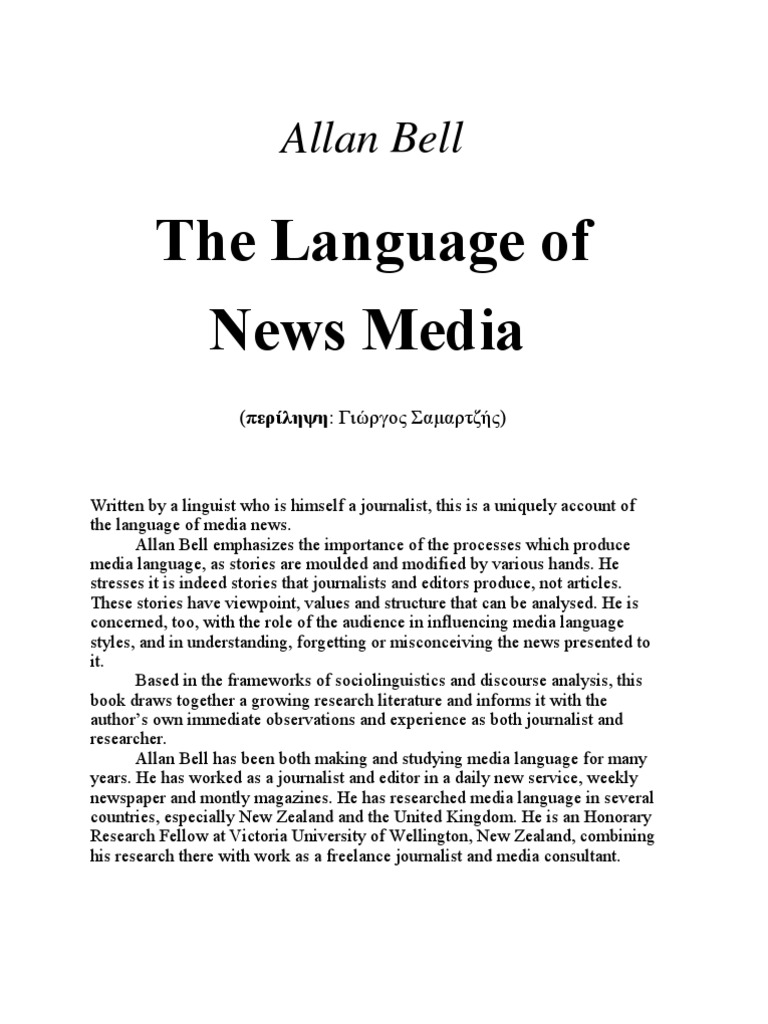 Allan Bell

The Language of News Media

(περίληψη: Γιώργος Σαμαρτζής)

Written by a linguist who is himself a journalist, this is a uniquely account of the language of media news.

Allan Bell emphasizes the importance of the processes which produce media language, as stories are moulded and modified by various hands. He stresses it is indeed stories that journalists and editors produce, not articles. These stories have viewpoint, values and structure that can be analysed. He is concerned, too, with the role of the audience in influencing media language styles, and in understanding, forgetting or misconceiving the news presented to it.

Based in the frameworks of sociolinguistics and discourse analysis, this book draws together a growing research literature and informs it with the author's own immediate observations and experience as both journalist and researcher.

Allan Bell has been both making and studying media language for many years. He has worked as a journalist and editor in a daily new service, weekly newspaper and montly magazines. He has researched media language in several countries, especially New Zealand and the United Kingdom. He is an Honorary Research Fellow at Victoria University of Wellington, New Zealand, combining his research there with work as a freelance journalist and media consultant.